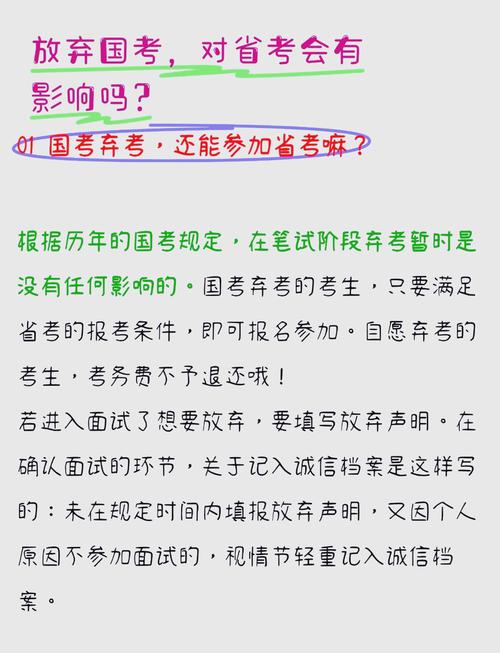 放弃国考，对省考会有影响吗？

01 国考弃考，还能参加省考嘛？

根据历年的国考规定，在笔试阶段弃考暂时是没有任何影响的。国考弃考的考生，只要满足省考的报考条件，即可报名参加。自愿弃考的考生，考务费不予退还哦！

若进入面试了想要放弃，要填写放弃声明。在确认面试的环节，关于记入诚信档案是这样写的：未在规定时间内填报放弃声明，又因个人原因不参加面试的，视情节轻重记入诚信档案。